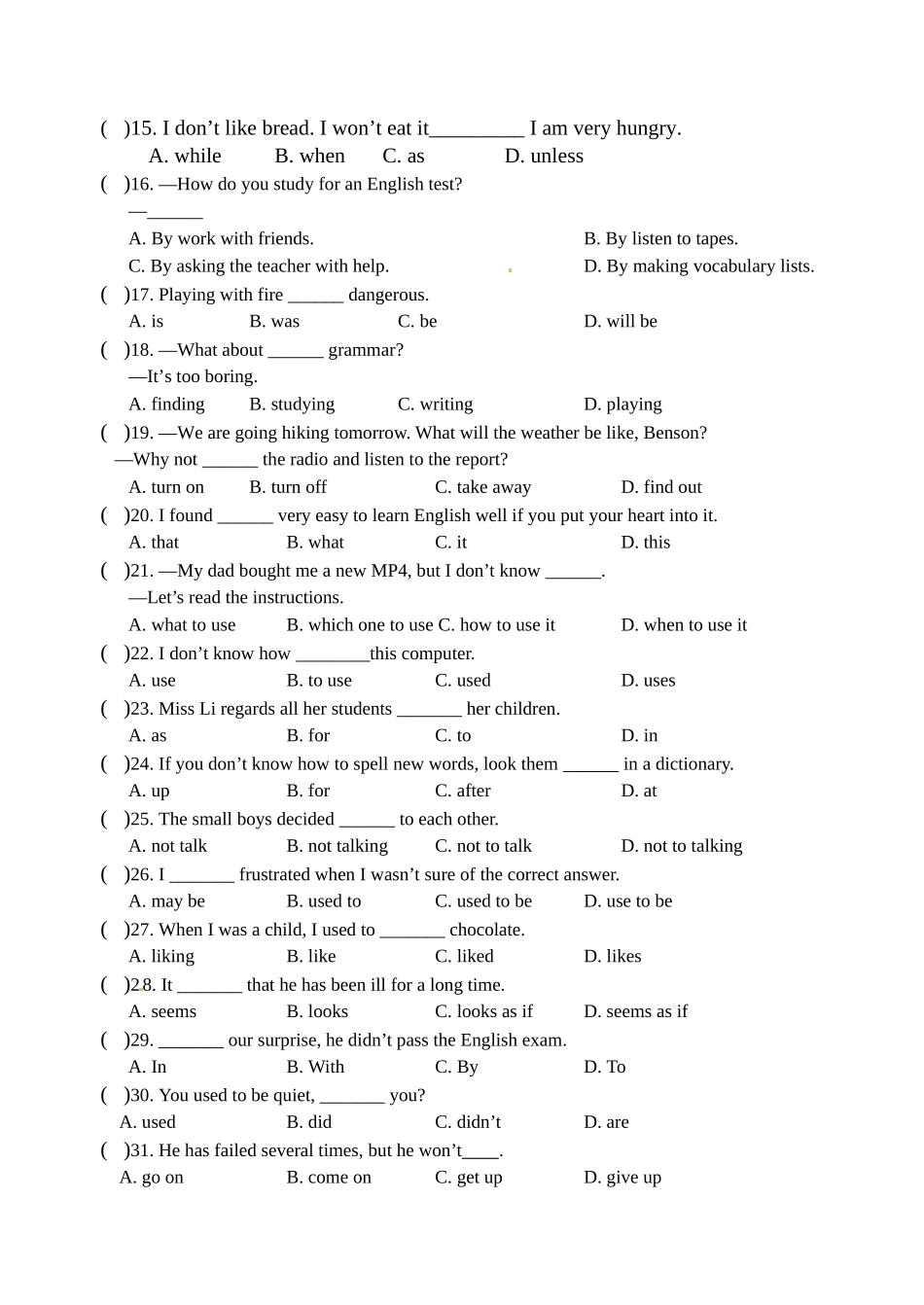 (   )15. I don't like bread. I won't eat it____ I am very hungry.
A. while   B. when   C. as   D. unless

(   )16. —How do you study for an English test?
—____
A. By work with friends.   B. By listen to tapes.
C. By asking the teacher with help.   D. By making vocabulary lists.

(   )17. Playing with fire ____ dangerous.
A. is   B. was   C. be   D. will be

(   )18. —What about ____ grammar?
—It's too boring.
A. finding   B. studying   C. writing   D. playing

(   )19. —We are going hiking tomorrow. What will the weather be like, Benson?
—Why not ____ the radio and listen to the report?
A. turn on   B. turn off   C. take away   D. find out

(   )20. I found ____ very easy to learn English well if you put your heart into it.
A. that   B. what   C. it   D. this

(   )21. —My dad bought me a new MP4, but I don't know ____.
—Let's read the instructions.
A. what to use   B. which one to use C. how to use it   D. when to use it

(   )22. I don't know how ____this computer.
A. use   B. to use   C. used   D. uses

(   )23. Miss Li regards all her students ____ her children.
A. as   B. for   C. to   D. in

(   )24. If you don't know how to spell new words, look them ____ in a dictionary.
A. up   B. for   C. after   D. at

(   )25. The small boys decided ____ to each other.
A. not talk   B. not talking   C. not to talk   D. not to talking

(   )26. I ____ frustrated when I wasn't sure of the correct answer.
A. may be   B. used to   C. used to be   D. use to be

(   )27. When I was a child, I used to ____ chocolate.
A. liking   B. like   C. liked   D. likes

(   )28. It ____ that he has been ill for a long time.
A. seems   B. looks   C. looks as if   D. seems as if

(   )29. ____ our surprise, he didn't pass the English exam.
A. In   B. With   C. By   D. To

(   )30. You used to be quiet, ____ you?
A. used   B. did   C. didn't   D. are

(   )31. He has failed several times, but he won't____.
A. go on   B. come on   C. get up   D. give up